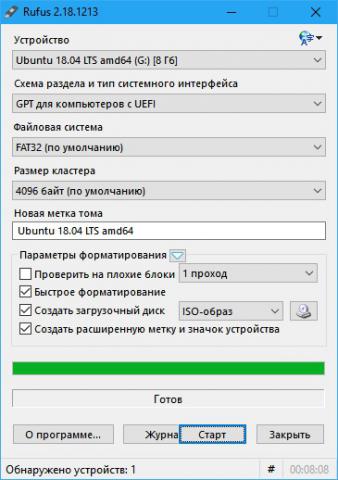 Rufus 2.18.1213

Устройство

Ubuntu 18.04 LTS amd64 (G:) [8 Гб]

Схема раздела и тип системного интерфейса

GPT для компьютеров с UEFI

Файловая система

FAT32 (по умолчанию)

Размер кластера

4096 байт (по умолчанию)

Новая метка тома

Ubuntu 18.04 LTS amd64

Параметры форматирования

Проверить на плохие блоки

1 проход

Быстрое форматирование

Создать загрузочный диск

ISO-образ

Создать расширенную метку и значок устройства

Готов

О программе...

Журна

Старт

Закрыть

Обнаружено устройств: 1

#

00:08:08